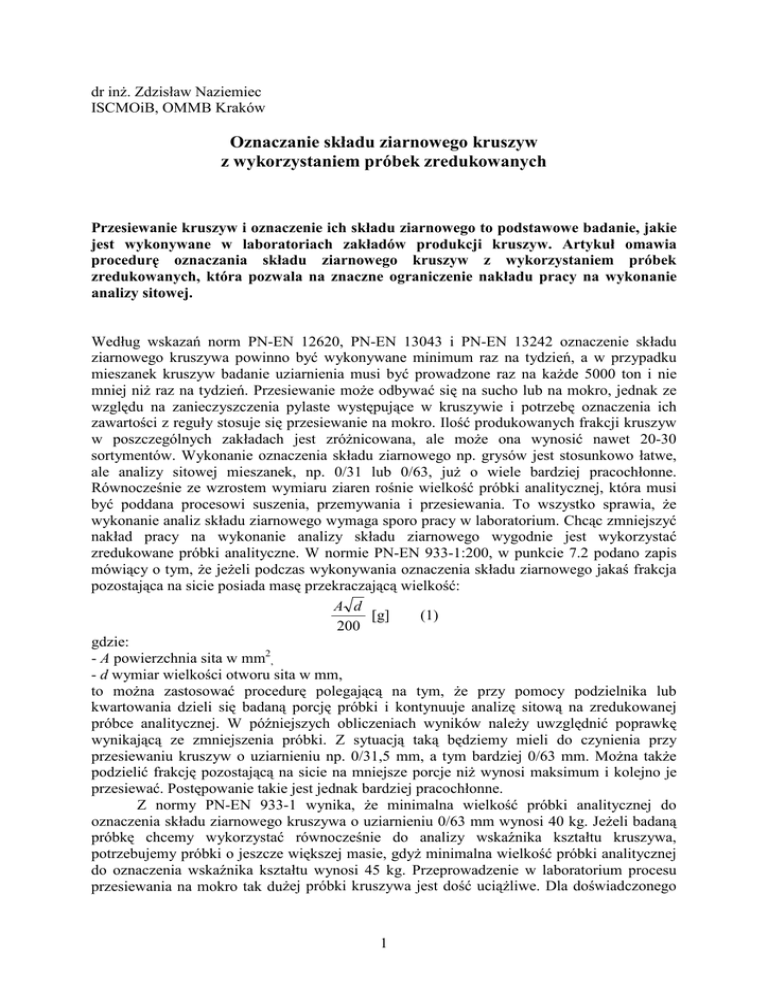 dr inż. Zdzisław Naziemiec
ISCMOiB, OMMB Kraków

Oznaczanie składu ziarnowego kruszyw
z wykorzystaniem próbek zredukowanych

Przesiewanie kruszyw i oznaczenie ich składu ziarnowego to podstawowe badanie, jakie jest wykonywane w laboratoriach zakładów produkcji kruszyw. Artykuł omawia procedurę oznaczania składu ziarnowego kruszyw z wykorzystaniem próbek zredukowanych, która pozwala na znaczne ograniczenie nakładu pracy na wykonanie analizy sitowej.

Według wskazań norm PN-EN 12620, PN-EN 13043 i PN-EN 13242 oznaczenie składu ziarnowego kruszywa powinno być wykonywane minimum raz na tydzień, a w przypadku mieszanek kruszyw badanie uziarnienia musi być prowadzone raz na każde 5000 ton i nie mniej niż raz na tydzień. Przesiewanie może odbywać się na sucho lub na mokro, jednak ze względu na zanieczyszczenia pylaste występujące w kruszywie i potrzebę oznaczenia ich zawartości z reguły stosuje się przesiewanie na mokro. Ilość produkowanych frakcji kruszyw w poszczególnych zakładach jest zróżnicowana, ale może ona wynosić nawet 20-30 sortymentów. Wykonanie oznaczenia składu ziarnowego np. grysów jest stosunkowo łatwe, ale analizy sitowej mieszanek, np. 0/31 lub 0/63, już o wiele bardziej pracochłonne. Równocześnie ze wzrostem wymiaru ziaren rośnie wielkość próbki analitycznej, która musi być poddana procesowi suszenia, przemywania i przesiewania. To wszystko sprawia, że wykonanie analiz składu ziarnowego wymaga sporo pracy w laboratorium. Chcąc zmniejszyć nakład pracy na wykonanie analizy składu ziarnowego wygodnie jest wykorzystać zredukowane próbki analityczne. W normie PN-EN 933-1:200, w punkcie 7.2 podano zapis mówiący o tym, że jeżeli podczas wykonywania oznaczenia składu ziarnowego jakaś frakcja pozostająca na sicie posiada masę przekraczającą wielkość:

$\frac{A\sqrt{d}}{200}$ [g] (1)

gdzie:
- $A$ powierzchnia sita w mm$^2$,
- $d$ wymiar wielkości otworu sita w mm,
to można zastosować procedurę polegającą na tym, że przy pomocy podzielnika lub kwartowania dzieli się badaną porcję próbki i kontynuuje analizę sitową na zredukowanej próbce analitycznej. W późniejszych obliczeniach wyników należy uwzględnić poprawkę wynikającą ze zmniejszenia próbki. Z sytuacją taką będziemy mieli do czynienia przy przesiewaniu kruszyw o uziarnieniu np. 0/31,5 mm, a tym bardziej 0/63 mm. Można także podzielić frakcję pozostającą na sicie na mniejsze porcje niż wynosi maksimum i kolejno je przesiewać. Postępowanie takie jest jednak bardziej pracochłonne.

Z normy PN-EN 933-1 wynika, że minimalna wielkość próbki analitycznej do oznaczenia składu ziarnowego kruszywa o uziarnieniu 0/63 mm wynosi 40 kg. Jeżeli badaną próbkę chcemy wykorzystać równocześnie do analizy wskaźnika kształtu kruszywa, potrzebujemy próbki o jeszcze większej masie, gdyż minimalna wielkość próbki analitycznej do oznaczenia wskaźnika kształtu wynosi 45 kg. Przeprowadzenie w laboratorium procesu przesiewania na mokro tak dużej próbki kruszywa jest dość uciążliwe. Dla doświadczonego

1